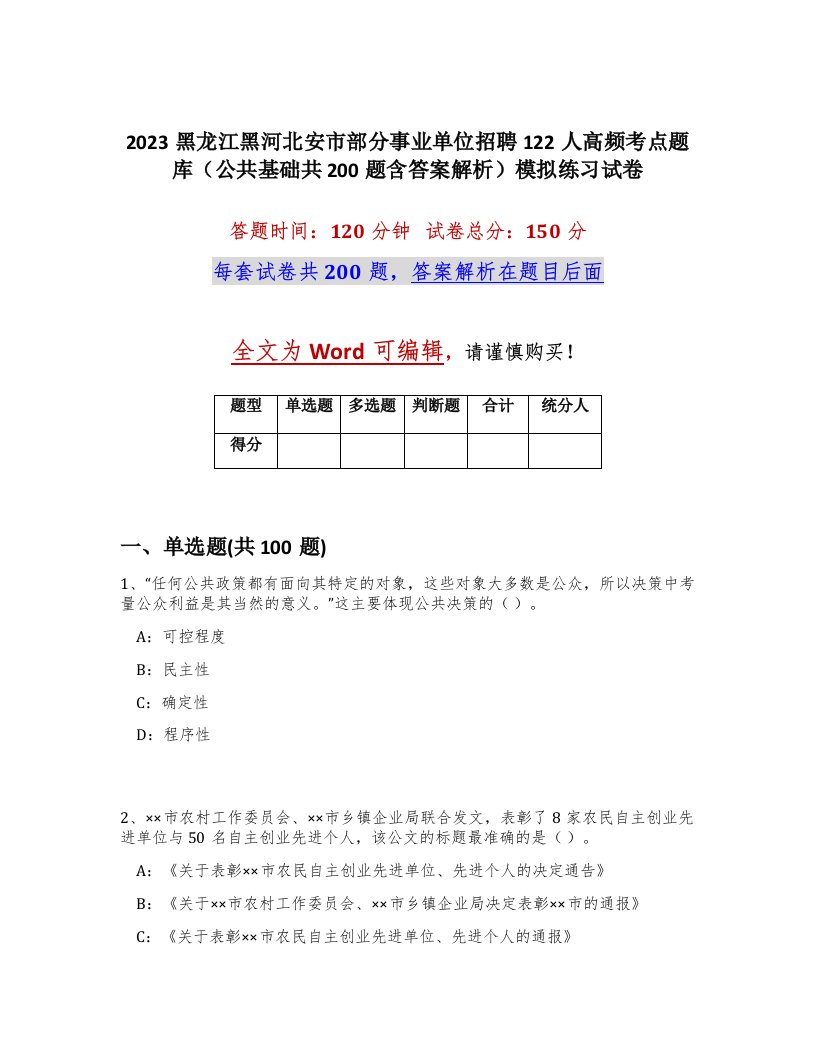 2023 黑龙江黑河北安市部分事业单位招聘 122 人高频考点题库（公共基础共 200 题含答案解析）模拟练习试卷

答题时间：120 分钟　试卷总分：150 分

每套试卷共 200 题，答案解析在题目后面

全文为 Word 可编辑，请谨慎购买！

| 题型 | 单选题 | 多选题 | 判断题 | 合计 | 统分人 |
|---|---|---|---|---|---|
| 得分 | | | | | |

一、单选题(共 100 题)

1、“任何公共政策都有面向其特定的对象，这些对象大多数是公众，所以决策中考量公众利益是其当然的意义。”这主要体现公共决策的（ ）。

A：可控程度

B：民主性

C：确定性

D：程序性

2、××市农村工作委员会、××市乡镇企业局联合发文，表彰了 8 家农民自主创业先进单位与 50 名自主创业先进个人，该公文的标题最准确的是（ ）。

A：《关于表彰××市农民自主创业先进单位、先进个人的决定通告》

B：《关于××市农村工作委员会、××市乡镇企业局决定表彰××市的通报》

C：《关于表彰××市农民自主创业先进单位、先进个人的通报》